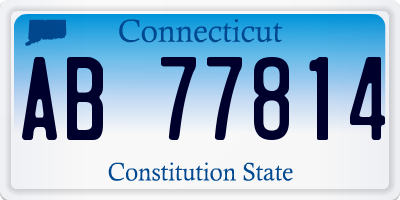 Connecticut

AB 77814

Constitution State